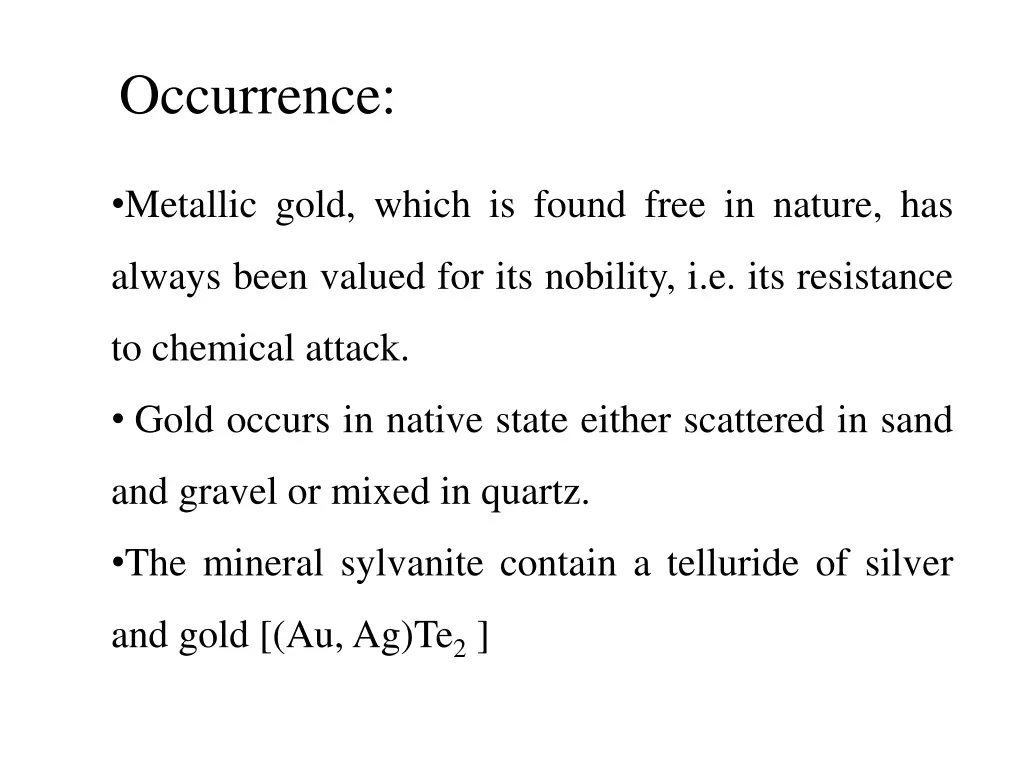 Occurrence:

•Metallic gold, which is found free in nature, has always been valued for its nobility, i.e. its resistance to chemical attack.

• Gold occurs in native state either scattered in sand and gravel or mixed in quartz.

•The mineral sylvanite contain a telluride of silver and gold [$(Au, Ag)Te_2$ ]